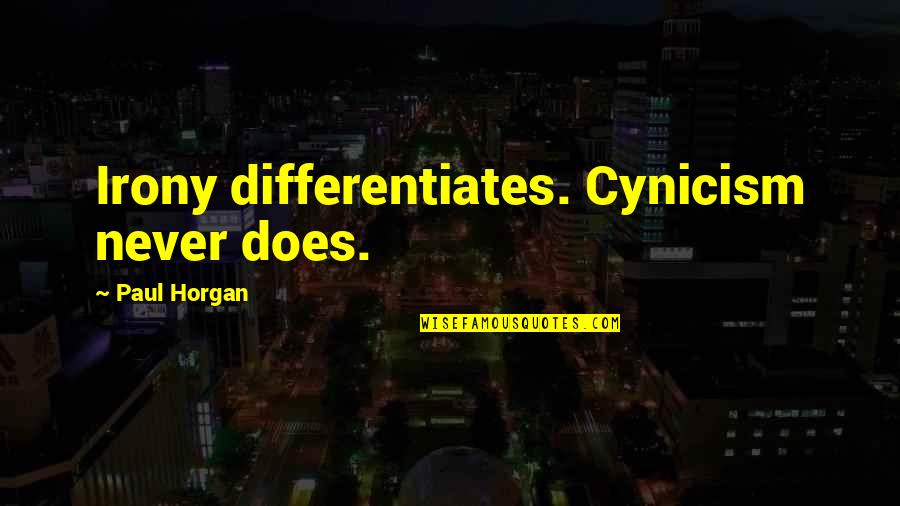 Irony differentiates. Cynicism never does.

~ Paul Horgan

WISEFAMOUSQUOTES.COM